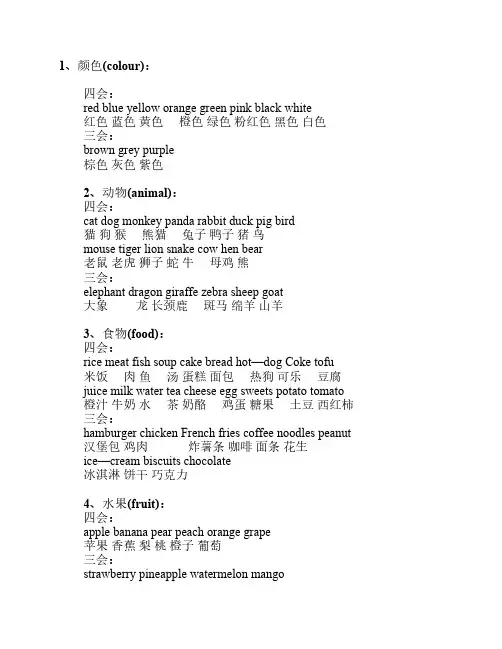 1、颜色(colour)：

四会：
red blue yellow orange green pink black white
红色 蓝色 黄色 橙色 绿色 粉红色 黑色 白色
三会：
brown grey purple
棕色 灰色 紫色

2、动物(animal)：
四会：
cat dog monkey panda rabbit duck pig bird
猫 狗 猴 熊猫 兔子 鸭子 猪 鸟
mouse tiger lion snake cow hen bear
老鼠 老虎 狮子 蛇 牛 母鸡 熊
三会：
elephant dragon giraffe zebra sheep goat
大象 龙 长颈鹿 斑马 绵羊 山羊

3、食物(food)：
四会：
rice meat fish soup cake bread hot—dog Coke tofu
米饭 肉 鱼 汤 蛋糕 面包 热狗 可乐 豆腐
juice milk water tea cheese egg sweets potato tomato
橙汁 牛奶 水 茶 奶酪 鸡蛋 糖果 土豆 西红柿
三会：
hamburger chicken French fries coffee noodles peanut
汉堡包 鸡肉 炸薯条 咖啡 面条 花生
ice—cream biscuits chocolate
冰淇淋 饼干 巧克力

4、水果(fruit)：
四会：
apple banana pear peach orange grape
苹果 香蕉 梨 桃 橙子 葡萄
三会：
strawberry pineapple watermelon mango